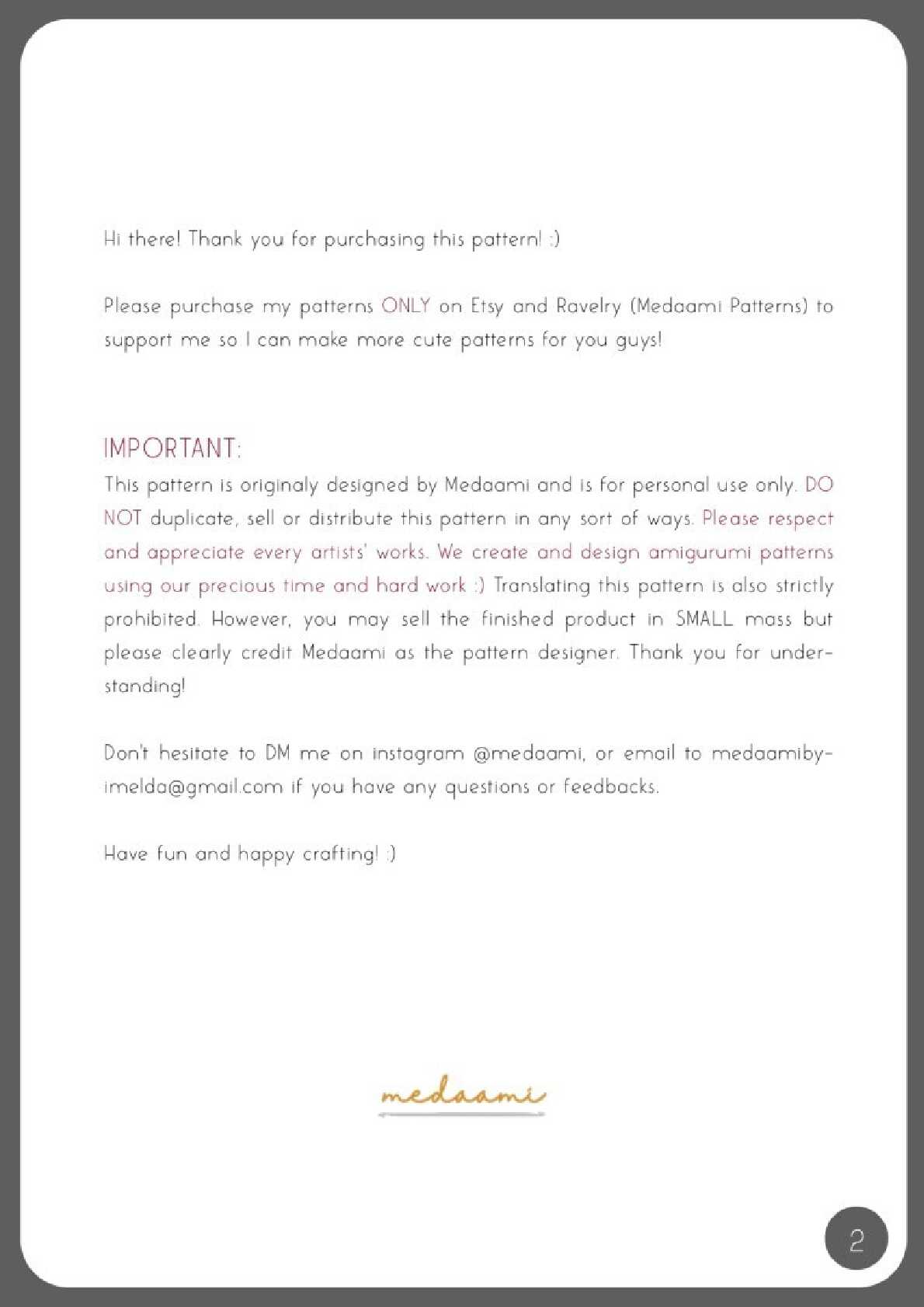 Hi there! Thank you for purchasing this pattern! :)

Please purchase my patterns ONLY on Etsy and Ravelry (Medaami Patterns) to support me so I can make more cute patterns for you guys!

IMPORTANT:
This pattern is originaly designed by Medaami and is for personal use only. DO NOT duplicate, sell or distribute this pattern in any sort of ways. Please respect and appreciate every artists' works. We create and design amigurumi patterns using our precious time and hard work :) Translating this pattern is also strictly prohibited. However, you may sell the finished product in SMALL mass but please clearly credit Medaami as the pattern designer. Thank you for understanding!

Don't hesitate to DM me on instagram @medaami, or email to medaamibyimelda@gmail.com if you have any questions or feedbacks.

Have fun and happy crafting! :)

medaami

2